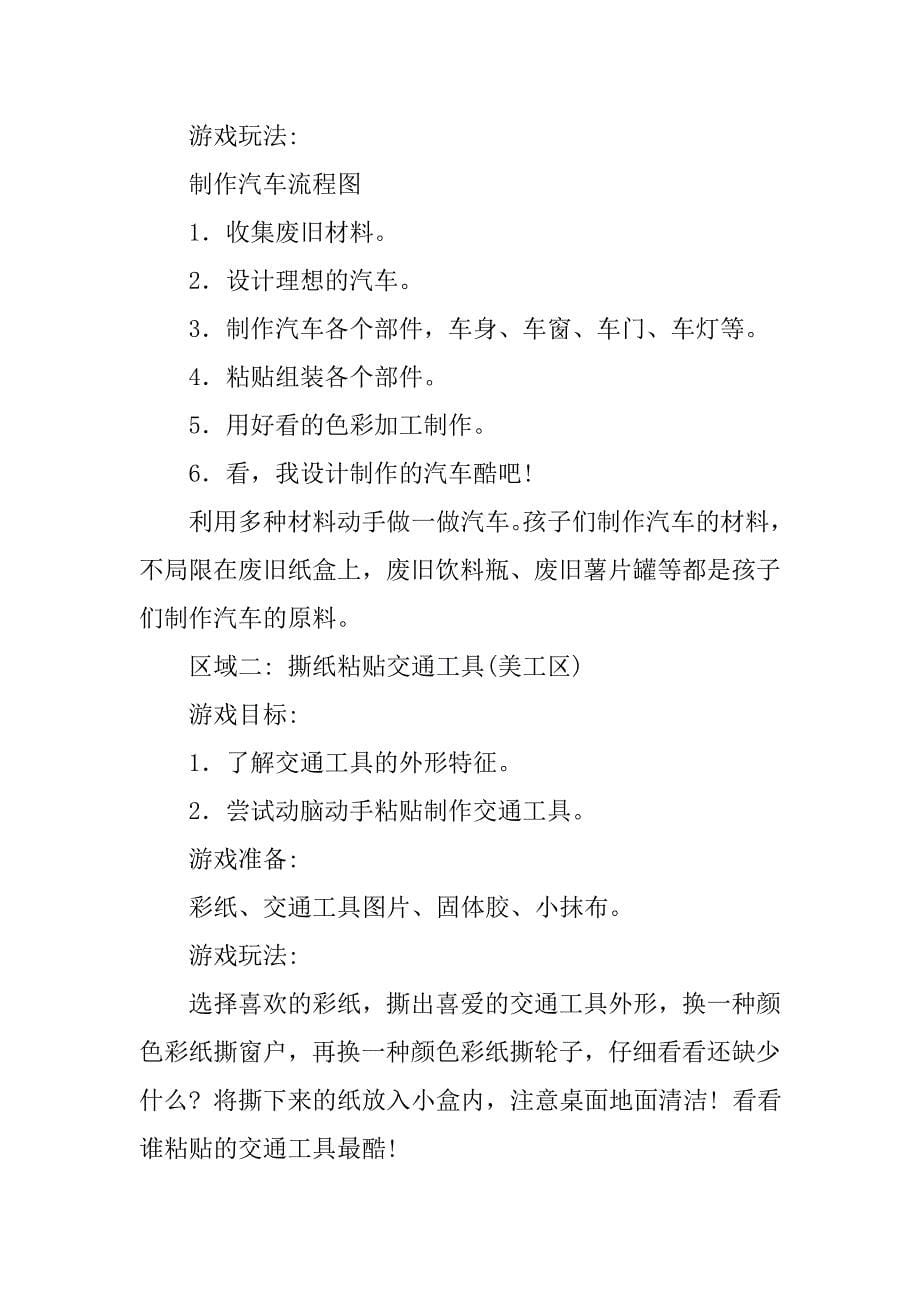 游戏玩法:

制作汽车流程图

1．收集废旧材料。

2．设计理想的汽车。

3．制作汽车各个部件，车身、车窗、车门、车灯等。

4．粘贴组装各个部件。

5．用好看的色彩加工制作。

6．看，我设计制作的汽车酷吧!

利用多种材料动手做一做汽车。孩子们制作汽车的材料，不局限在废旧纸盒上，废旧饮料瓶、废旧薯片罐等都是孩子们制作汽车的原料。

区域二: 撕纸粘贴交通工具(美工区)

游戏目标:

1．了解交通工具的外形特征。

2．尝试动脑动手粘贴制作交通工具。

游戏准备:

彩纸、交通工具图片、固体胶、小抹布。

游戏玩法:

选择喜欢的彩纸，撕出喜爱的交通工具外形，换一种颜色彩纸撕窗户，再换一种颜色彩纸撕轮子，仔细看看还缺少什么? 将撕下来的纸放入小盒内，注意桌面地面清洁! 看看谁粘贴的交通工具最酷!